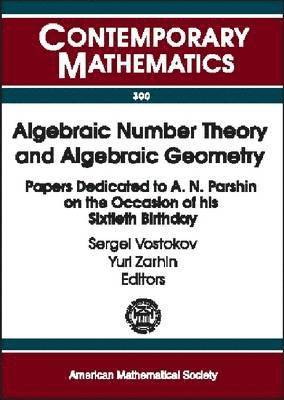 CONTEMPORARY MATHEMATICS

300

Algebraic Number Theory and Algebraic Geometry

Papers Dedicated to A. N. Parshin on the Occasion of his Sixtieth Birthday

Sergei Vostokov
Yuri Zarhin
Editors

American Mathematical Society